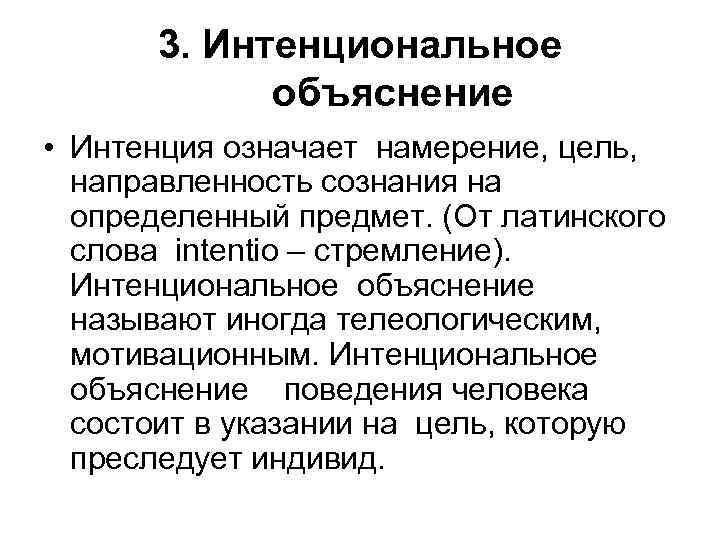 3. Интенциональное объяснение

• Интенция означает намерение, цель, направленность сознания на определенный предмет. (От латинского слова intentio – стремление). Интенциональное объяснение называют иногда телеологическим, мотивационным. Интенциональное объяснение поведения человека состоит в указании на цель, которую преследует индивид.